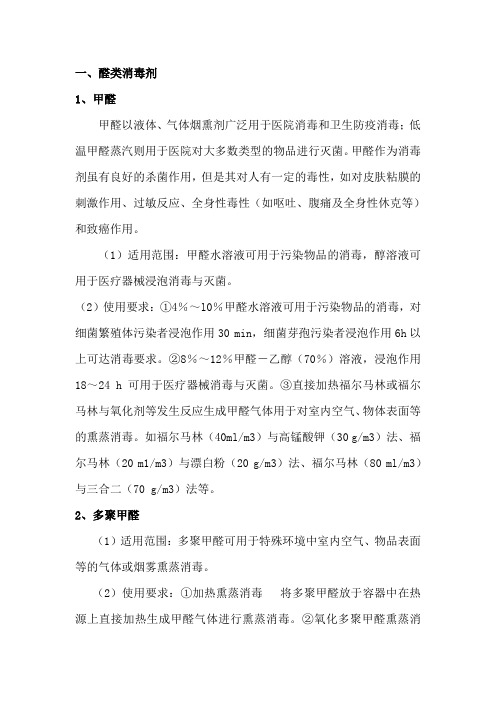 一、醛类消毒剂

1、甲醛

甲醛以液体、气体烟熏剂广泛用于医院消毒和卫生防疫消毒；低温甲醛蒸汽则用于医院对大多数类型的物品进行灭菌。甲醛作为消毒剂虽有良好的杀菌作用，但是其对人有一定的毒性，如对皮肤粘膜的刺激作用、过敏反应、全身性毒性（如呕吐、腹痛及全身性休克等）和致癌作用。

（1）适用范围：甲醛水溶液可用于污染物品的消毒，醇溶液可用于医疗器械浸泡消毒与灭菌。

（2）使用要求：①4%～10%甲醛水溶液可用于污染物品的消毒，对细菌繁殖体污染者浸泡作用 30 min，细菌芽孢污染者浸泡作用 6h 以上可达消毒要求。②8%～12%甲醛－乙醇（70%）溶液，浸泡作用 18～24 h 可用于医疗器械消毒与灭菌。③直接加热福尔马林或福尔马林与氧化剂等发生反应生成甲醛气体用于对室内空气、物体表面等的熏蒸消毒。如福尔马林（40ml/m3）与高锰酸钾（30 g/m3）法、福尔马林（20 ml/m3）与漂白粉（20 g/m3）法、福尔马林（80 ml/m3）与三合二（70 g/m3）法等。

2、多聚甲醛

（1）适用范围：多聚甲醛可用于特殊环境中室内空气、物品表面等的气体或烟雾熏蒸消毒。

（2）使用要求：①加热熏蒸消毒　将多聚甲醛放于容器中在热源上直接加热生成甲醛气体进行熏蒸消毒。②氧化多聚甲醛熏蒸消